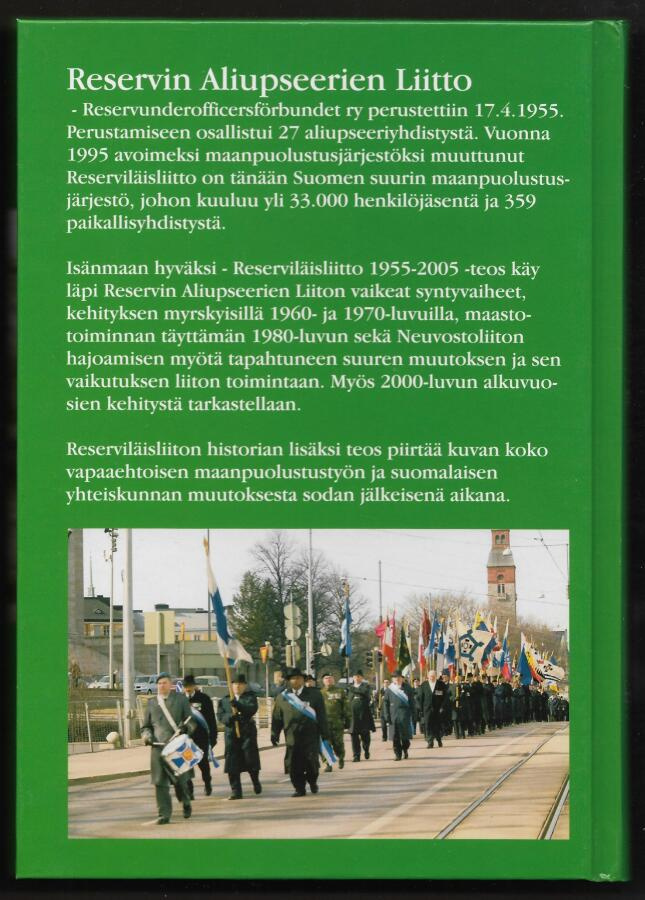 Reservin Aliupseerien Liitto

- Reservunderofficersförbundet ry perustettiin 17.4.1955. Perustamiseen osallistui 27 aliupseeriyhdistystä. Vuonna 1995 avoimeksi maanpuolustusjärjestöksi muuttunut Reserviläisliitto on tänään Suomen suurin maanpuolustusjärjestö, johon kuuluu yli 33.000 henkilöjäsentä ja 359 paikallisyhdistystä.

Isänmaan hyväksi - Reserviläisliitto 1955-2005 -teos käy läpi Reservin Aliupseerien Liiton vaikeat syntyvaiheet, kehityksen myrskyisillä 1960- ja 1970-luvuilla, maastotoiminnan täyttämän 1980-luvun sekä Neuvostoliiton hajoamisen myötä tapahtuneen suuren muutoksen ja sen vaikutuksen liiton toimintaan. Myös 2000-luvun alkuvuosien kehitystä tarkastellaan.

Reserviläisliiton historian lisäksi teos piirtää kuvan koko vapaaehtoisen maanpuolustustyön ja suomalaisen yhteiskunnan muutoksesta sodan jälkeisenä aikana.